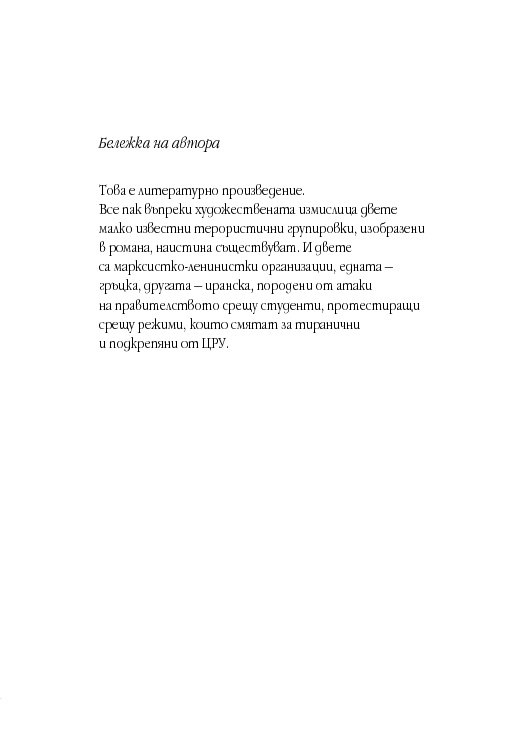 Бележка на автора

Това е литературно произведение.
Все пак въпреки художествената измислица двете малко известни терористични групировки, изобразени в романа, наистина съществуват. И двете са марксистко-ленинистки организации, едната – гръцка, другата – иранска, породени от атаки на правителството срещу студенти, протестиращи срещу режими, които смятат за тиранични и подкрепяни от ЦРУ.